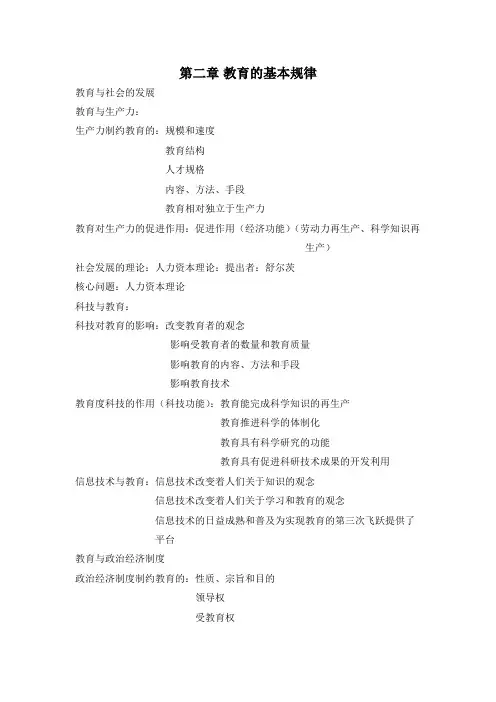 第二章 教育的基本规律

教育与社会的发展

教育与生产力：

生产力制约教育的：规模和速度

教育结构

人才规格

内容、方法、手段

教育相对独立于生产力

教育对生产力的促进作用：促进作用（经济功能）（劳动力再生产、科学知识再生产）

社会发展的理论：人力资本理论：提出者：舒尔茨

核心问题：人力资本理论

科技与教育：

科技对教育的影响：改变教育者的观念

影响受教育者的数量和教育质量

影响教育的内容、方法和手段

影响教育技术

教育度科技的作用（科技功能）：教育能完成科学知识的再生产

教育推进科学的体制化

教育具有科学研究的功能

教育具有促进科研技术成果的开发利用

信息技术与教育：信息技术改变着人们关于知识的观念

信息技术改变着人们关于学习和教育的观念

信息技术的日益成熟和普及为实现教育的第三次飞跃提供了平台

教育与政治经济制度

政治经济制度制约教育的：性质、宗旨和目的

领导权

受教育权